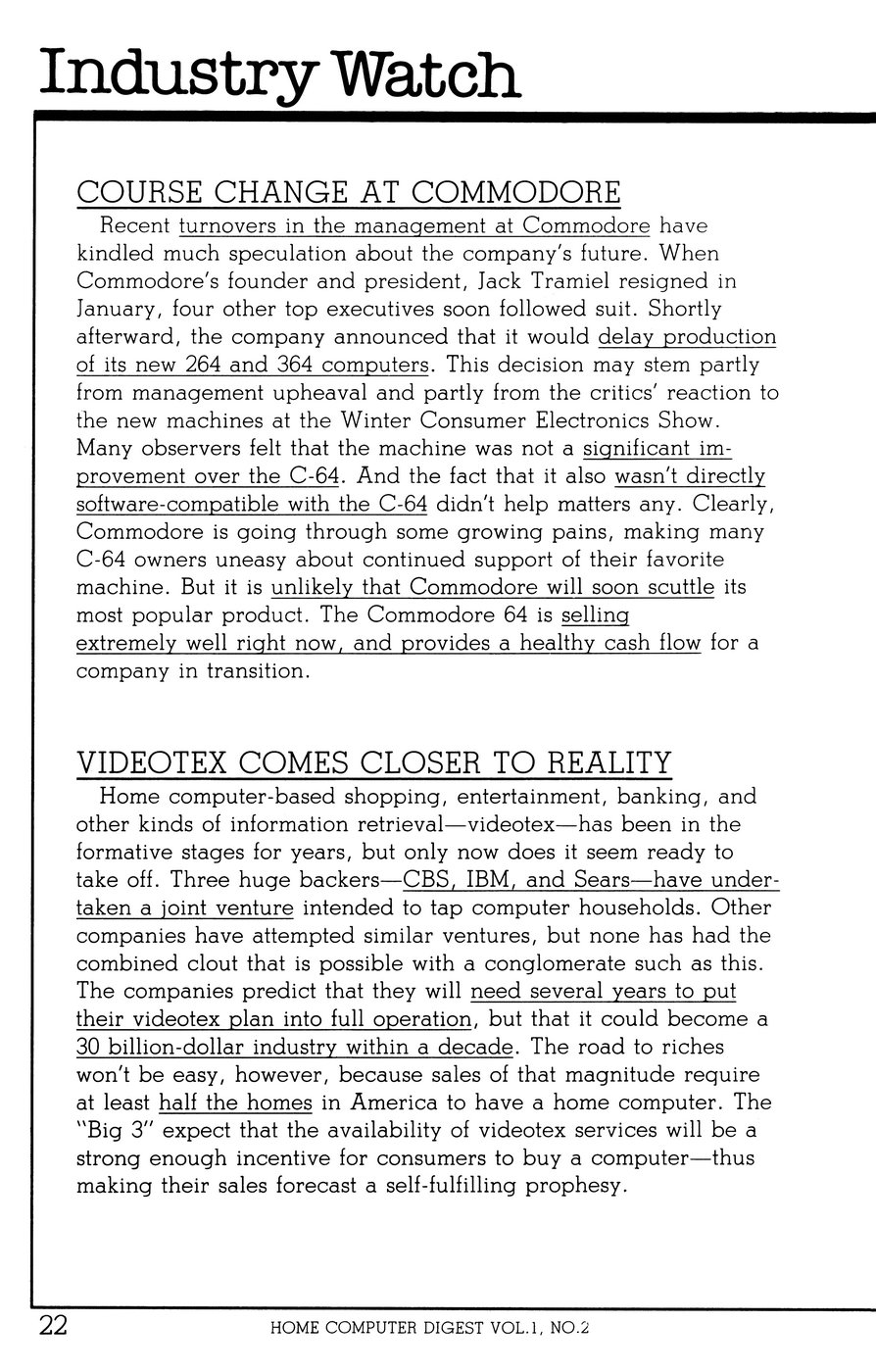 Industry Watch

COURSE CHANGE AT COMMODORE

Recent turnovers in the management at Commodore have kindled much speculation about the company's future. When Commodore's founder and president, Jack Tramiel resigned in January, four other top executives soon followed suit. Shortly afterward, the company announced that it would delay production of its new 264 and 364 computers. This decision may stem partly from management upheaval and partly from the critics' reaction to the new machines at the Winter Consumer Electronics Show. Many observers felt that the machine was not a significant improvement over the C-64. And the fact that it also wasn't directly software-compatible with the C-64 didn't help matters any. Clearly, Commodore is going through some growing pains, making many C-64 owners uneasy about continued support of their favorite machine. But it is unlikely that Commodore will soon scuttle its most popular product. The Commodore 64 is selling extremely well right now, and provides a healthy cash flow for a company in transition.

VIDEOTEX COMES CLOSER TO REALITY

Home computer-based shopping, entertainment, banking, and other kinds of information retrieval—videotex—has been in the formative stages for years, but only now does it seem ready to take off. Three huge backers—CBS, IBM, and Sears—have undertaken a joint venture intended to tap computer households. Other companies have attempted similar ventures, but none has had the combined clout that is possible with a conglomerate such as this. The companies predict that they will need several years to put their videotex plan into full operation, but that it could become a 30 billion-dollar industry within a decade. The road to riches won't be easy, however, because sales of that magnitude require at least half the homes in America to have a home computer. The "Big 3" expect that the availability of videotex services will be a strong enough incentive for consumers to buy a computer—thus making their sales forecast a self-fulfilling prophesy.

22 HOME COMPUTER DIGEST VOL.1, NO.2